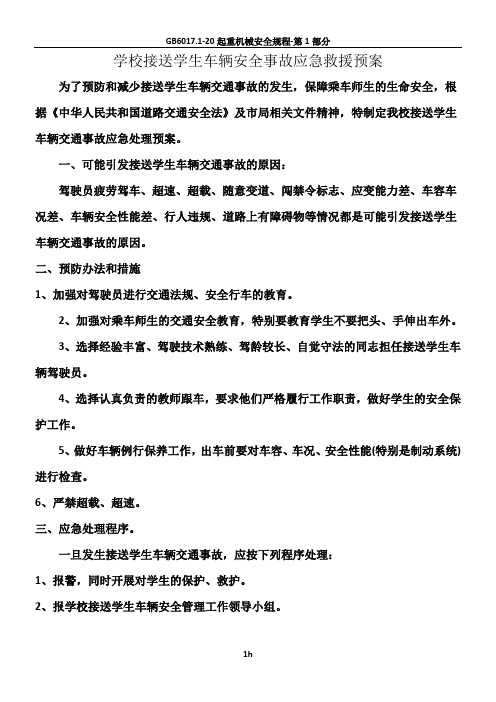 GB6017.1-20 起重机械安全规程-第 1 部分

学校接送学生车辆安全事故应急救援预案

为了预防和减少接送学生车辆交通事故的发生，保障乘车师生的生命安全，根据《中华人民共和国道路交通安全法》及市局相关文件精神，特制定我校接送学生车辆交通事故应急处理预案。

一、可能引发接送学生车辆交通事故的原因：

驾驶员疲劳驾车、超速、超载、随意变道、闯禁令标志、应变能力差、车容车况差、车辆安全性能差、行人违规、道路上有障碍物等情况都是可能引发接送学生车辆交通事故的原因。

二、预防办法和措施

1、加强对驾驶员进行交通法规、安全行车的教育。

2、加强对乘车师生的交通安全教育，特别要教育学生不要把头、手伸出车外。

3、选择经验丰富、驾驶技术熟练、驾龄较长、自觉守法的同志担任接送学生车辆驾驶员。

4、选择认真负责的教师跟车，要求他们严格履行工作职责，做好学生的安全保护工作。

5、做好车辆例行保养工作，出车前要对车容、车况、安全性能(特别是制动系统)进行检查。

6、严禁超载、超速。

三、应急处理程序。

一旦发生接送学生车辆交通事故，应按下列程序处理：

1、报警，同时开展对学生的保护、救护。

2、报学校接送学生车辆安全管理工作领导小组。

1h